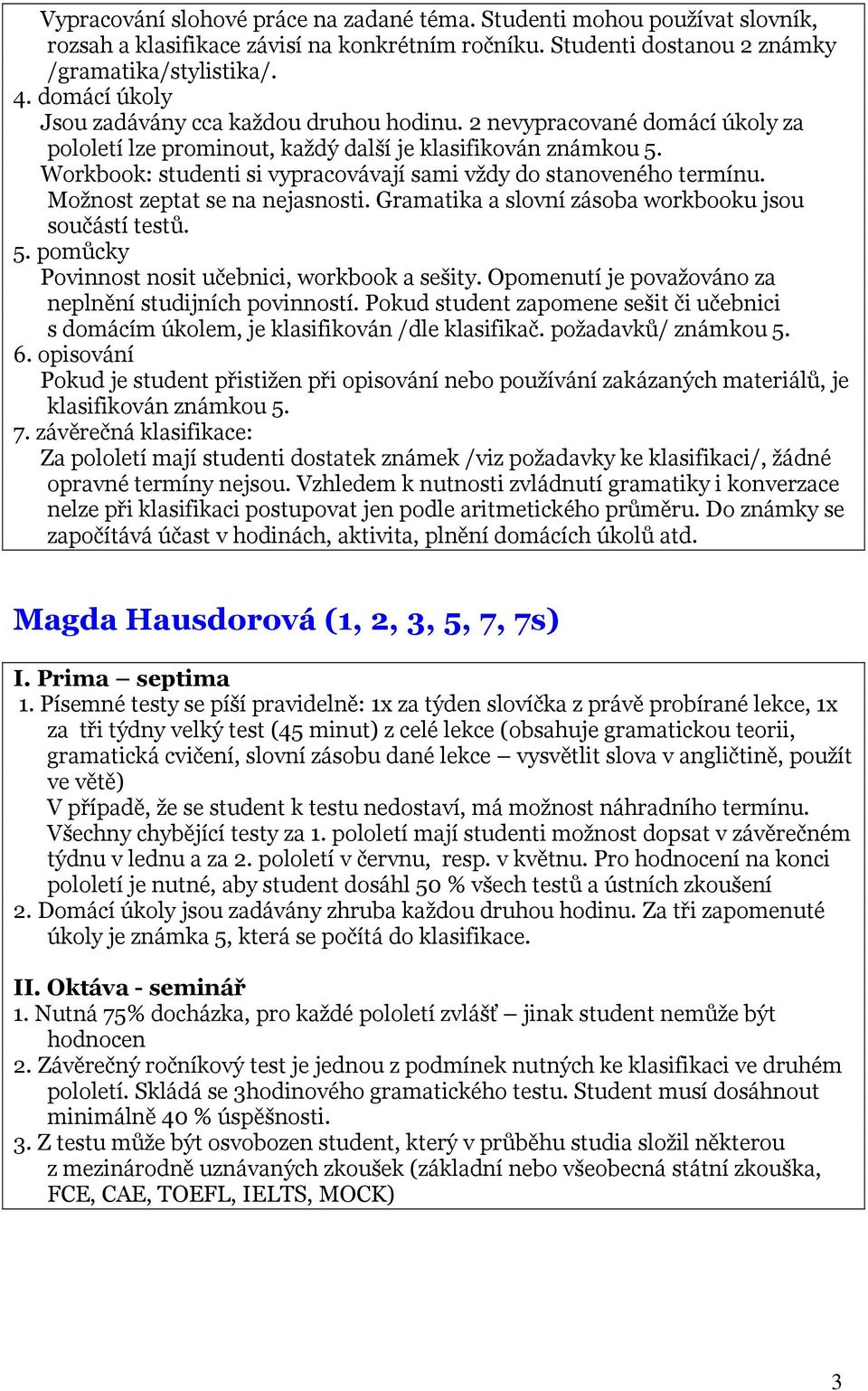 Vypracování slohové práce na zadané téma. Studenti mohou používat slovník, rozsah a klasifikace závisí na konkrétním ročníku. Studenti dostanou 2 známky /gramatika/stylistika/.
4. domácí úkoly
Jsou zadávány cca každou druhou hodinu. 2 nevypracované domácí úkoly za pololetí lze prominout, každý další je klasifikován známkou 5.
Workbook: studenti si vypracovávají sami vždy do stanoveného termínu. Možnost zeptat se na nejasnosti. Gramatika a slovní zásoba workbooku jsou součástí testů.
5. pomůcky
Povinnost nosit učebnici, workbook a sešity. Opomenutí je považováno za neplnění studijních povinností. Pokud student zapomene sešit či učebnici s domácím úkolem, je klasifikován /dle klasifikač. požadavků/ známkou 5.
6. opisování
Pokud je student přistižen při opisování nebo používání zakázaných materiálů, je klasifikován známkou 5.
7. závěrečná klasifikace:
Za pololetí mají studenti dostatek známek /viz požadavky ke klasifikaci/, žádné opravné termíny nejsou. Vzhledem k nutnosti zvládnutí gramatiky i konverzace nelze při klasifikaci postupovat jen podle aritmetického průměru. Do známky se započítává účast v hodinách, aktivita, plnění domácích úkolů atd.

Magda Hausdorová (1, 2, 3, 5, 7, 7s)

I. Prima – septima
1. Písemné testy se píší pravidelně: 1x za týden slovíčka z právě probírané lekce, 1x za tři týdny velký test (45 minut) z celé lekce (obsahuje gramatickou teorii, gramatická cvičení, slovní zásobu dané lekce – vysvětlit slova v angličtině, použít ve větě)
V případě, že se student k testu nedostaví, má možnost náhradního termínu. Všechny chybějící testy za 1. pololetí mají studenti možnost dopsat v závěrečném týdnu v lednu a za 2. pololetí v červnu, resp. v květnu. Pro hodnocení na konci pololetí je nutné, aby student dosáhl 50 % všech testů a ústních zkoušení
2. Domácí úkoly jsou zadávány zhruba každou druhou hodinu. Za tři zapomenuté úkoly je známka 5, která se počítá do klasifikace.

II. Oktáva - seminář
1. Nutná 75% docházka, pro každé pololetí zvlášť – jinak student nemůže být hodnocen
2. Závěrečný ročníkový test je jednou z podmínek nutných ke klasifikaci ve druhém pololetí. Skládá se 3hodinového gramatického testu. Student musí dosáhnout minimálně 40 % úspěšnosti.
3. Z testu může být osvobozen student, který v průběhu studia složil některou z mezinárodně uznávaných zkoušek (základní nebo všeobecná státní zkouška, FCE, CAE, TOEFL, IELTS, MOCK)

3